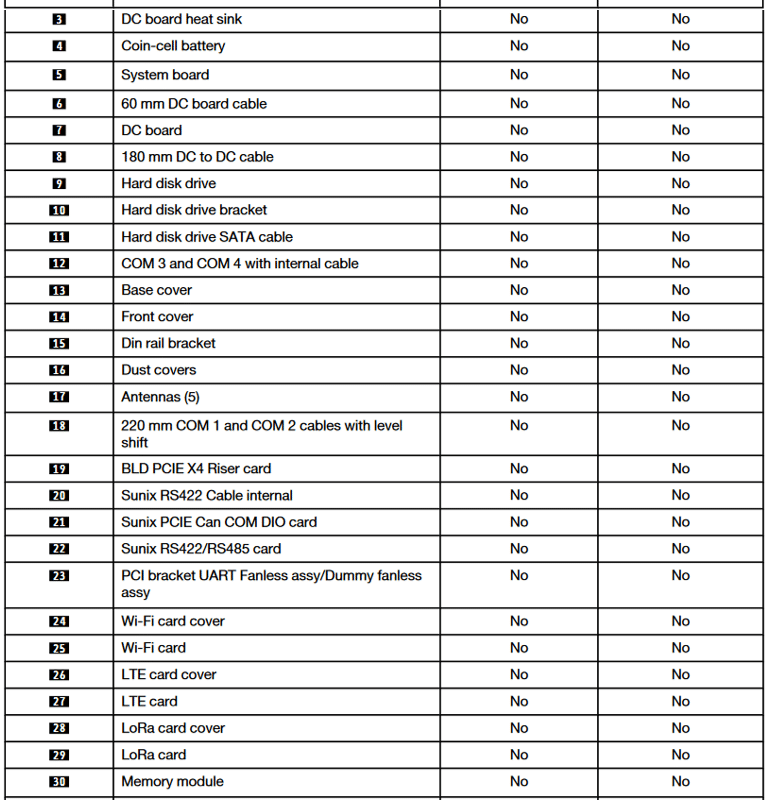 | | | | |
|---|---|---|---|
| 3 | DC board heat sink | No | No |
| 4 | Coin-cell battery | No | No |
| 5 | System board | No | No |
| 6 | 60 mm DC board cable | No | No |
| 7 | DC board | No | No |
| 8 | 180 mm DC to DC cable | No | No |
| 9 | Hard disk drive | No | No |
| 10 | Hard disk drive bracket | No | No |
| 11 | Hard disk drive SATA cable | No | No |
| 12 | COM 3 and COM 4 with internal cable | No | No |
| 13 | Base cover | No | No |
| 14 | Front cover | No | No |
| 15 | Din rail bracket | No | No |
| 16 | Dust covers | No | No |
| 17 | Antennas (5) | No | No |
| 18 | 220 mm COM 1 and COM 2 cables with level shift | No | No |
| 19 | BLD PCIE X4 Riser card | No | No |
| 20 | Sunix RS422 Cable internal | No | No |
| 21 | Sunix PCIE Can COM DIO card | No | No |
| 22 | Sunix RS422/RS485 card | No | No |
| 23 | PCI bracket UART Fanless assy/Dummy fanless assy | No | No |
| 24 | Wi-Fi card cover | No | No |
| 25 | Wi-Fi card | No | No |
| 26 | LTE card cover | No | No |
| 27 | LTE card | No | No |
| 28 | LoRa card cover | No | No |
| 29 | LoRa card | No | No |
| 30 | Memory module | No | No |